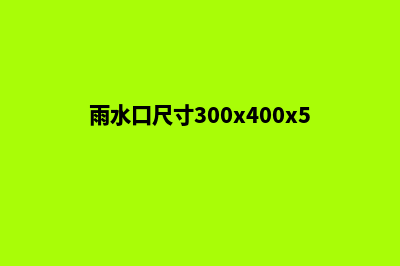 雨水口尺寸300x400x5